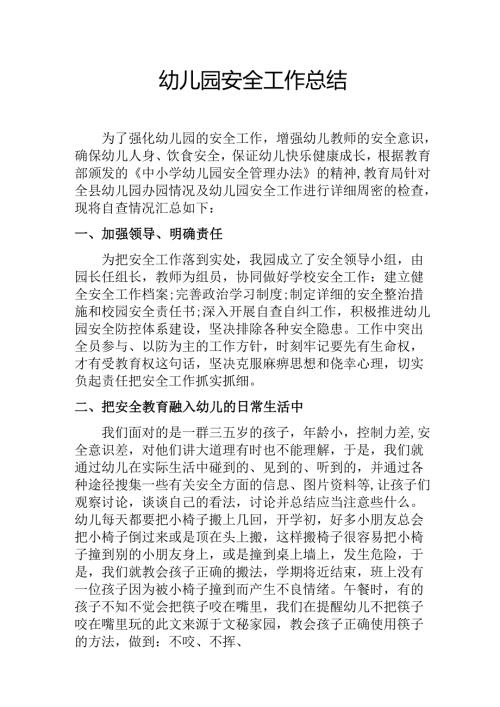 幼儿园安全工作总结

为了强化幼儿园的安全工作，增强幼儿教师的安全意识，确保幼儿人身、饮食安全，保证幼儿快乐健康成长，根据教育部颁发的《中小学幼儿园安全管理办法》的精神，教育局针对全县幼儿园办园情况及幼儿园安全工作进行详细周密的检查，现将自查情况汇总如下：

一、加强领导、明确责任

为把安全工作落到实处，我园成立了安全领导小组，由园长任组长，教师为组员，协同做好学校安全工作：建立健全安全工作档案;完善政治学习制度;制定详细的安全整治措施和校园安全责任书;深入开展自查自纠工作，积极推进幼儿园安全防控体系建设，坚决排除各种安全隐患。工作中突出全员参与、以防为主的工作方针，时刻牢记要先有生命权，才有受教育权这句话，坚决克服麻痹思想和侥幸心理，切实负起责任把安全工作抓实抓细。

二、把安全教育融入幼儿的日常生活中

我们面对的是一群三五岁的孩子，年龄小，控制力差,安全意识差，对他们讲大道理有时也不能理解，于是，我们就通过幼儿在实际生活中碰到的、见到的、听到的，并通过各种途径搜集一些有关安全方面的信息、图片资料等,让孩子们观察讨论，谈谈自己的看法，讨论并总结应当注意些什么。幼儿每天都要把小椅子搬上几回，开学初，好多小朋友总会把小椅子倒过来或是顶在头上搬，这样搬椅子很容易把小椅子撞到别的小朋友身上，或是撞到桌上墙上，发生危险，于是，我们就教会孩子正确的搬法，学期将近结束，班上没有一位孩子因为被小椅子撞到而产生不良情绪。午餐时，有的孩子不知不觉会把筷子咬在嘴里，我们在提醒幼儿不把筷子咬在嘴里玩的此文来源于文秘家园，教会孩子正确使用筷子的方法，做到：不咬、不挥、